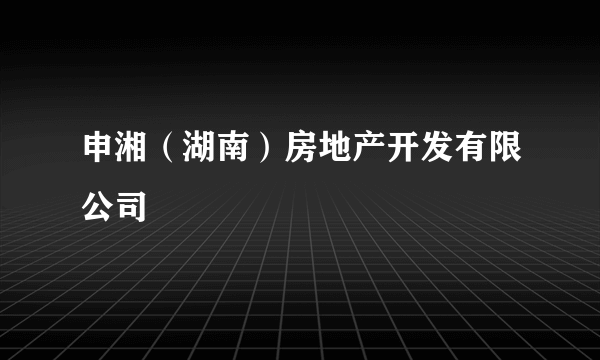 申湘（湖南）房地产开发有限公司